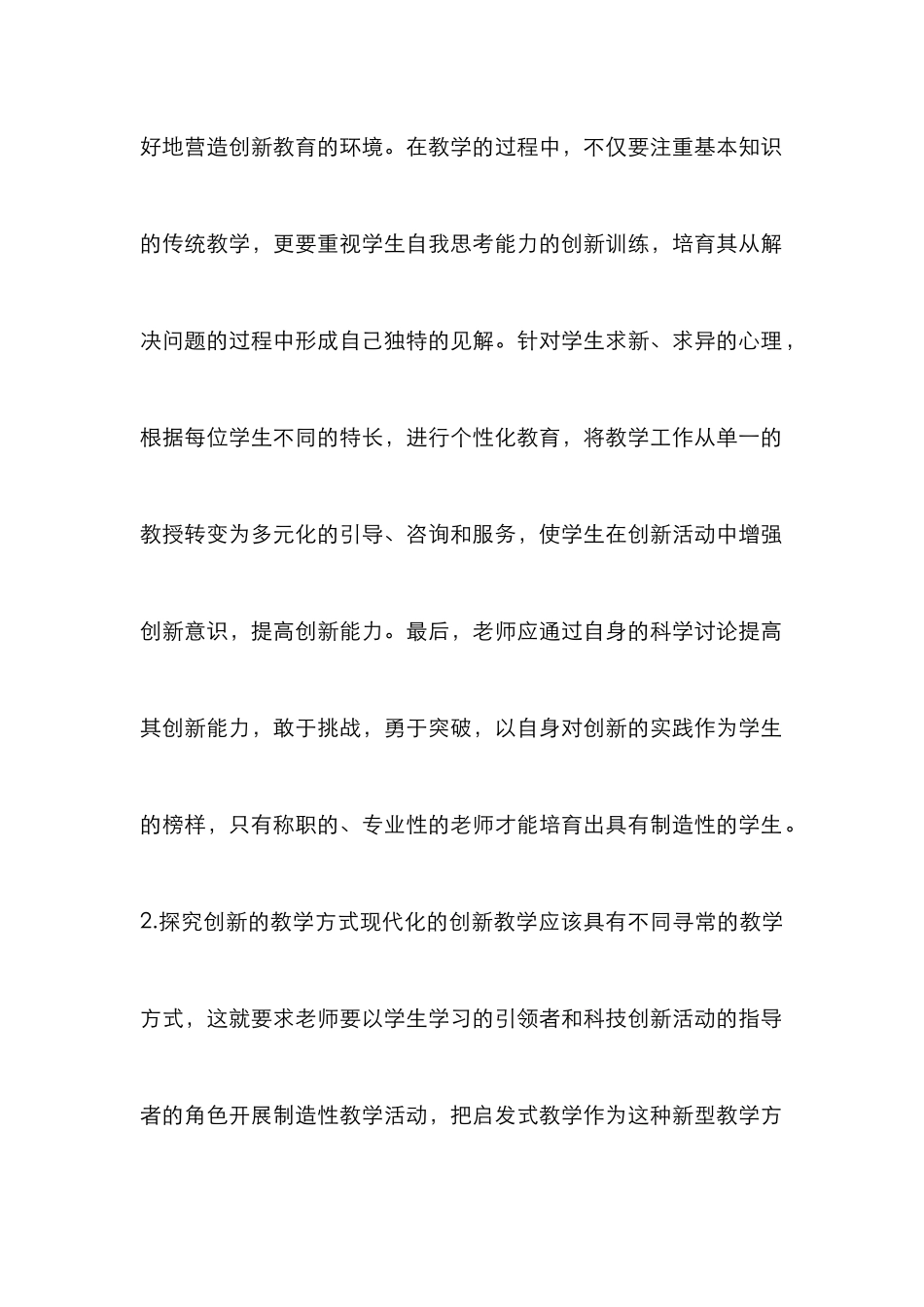 好地营造创新教育的环境。在教学的过程中，不仅要注重基本知识的传统教学，更要重视学生自我思考能力的创新训练，培育其从解决问题的过程中形成自己独特的见解。针对学生求新、求异的心理，根据每位学生不同的特长，进行个性化教育，将教学工作从单一的教授转变为多元化的引导、咨询和服务，使学生在创新活动中增强创新意识，提高创新能力。最后，老师应通过自身的科学讨论提高其创新能力，敢于挑战，勇于突破，以自身对创新的实践作为学生的榜样，只有称职的、专业性的老师才能培育出具有制造性的学生。

2.探究创新的教学方式现代化的创新教学应该具有不同寻常的教学方式，这就要求老师要以学生学习的引领者和科技创新活动的指导者的角色开展制造性教学活动，把启发式教学作为这种新型教学方